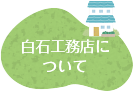 白石工務店について